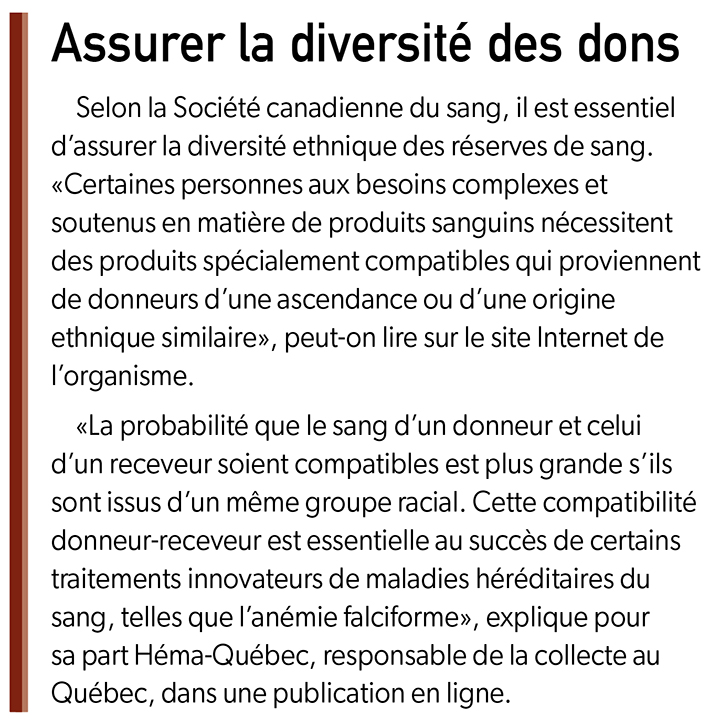 Assurer la diversité des dons

Selon la Société canadienne du sang, il est essentiel d'assurer la diversité ethnique des réserves de sang. «Certaines personnes aux besoins complexes et soutenus en matière de produits sanguins nécessitent des produits spécialement compatibles qui proviennent de donneurs d'une ascendance ou d'une origine ethnique similaire», peut-on lire sur le site Internet de l'organisme.

«La probabilité que le sang d'un donneur et celui d'un receveur soient compatibles est plus grande s'ils sont issus d'un même groupe racial. Cette compatibilité donneur-receveur est essentielle au succès de certains traitements innovateurs de maladies héréditaires du sang, telles que l'anémie falciforme», explique pour sa part Héma-Québec, responsable de la collecte au Québec, dans une publication en ligne.